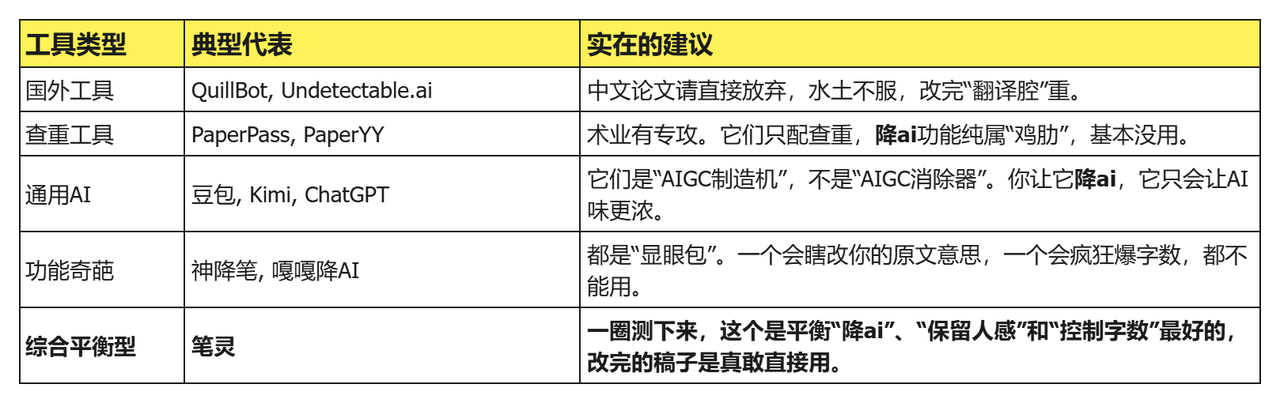 | 工具类型 | 典型代表 | 实在的建议 |
|---|---|---|
| 国外工具 | QuillBot, Undetectable.ai | 中文论文请直接放弃，水土不服，改完“翻译腔”重。 |
| 查重工具 | PaperPass, PaperYY | 术业有专攻。它们只配查重，降ai功能纯属“鸡肋”，基本没用。 |
| 通用AI | 豆包, Kimi, ChatGPT | 它们是“AIGC制造机”，不是“AIGC消除器”。你让它降ai，它只会让AI味更浓。 |
| 功能奇葩 | 神降笔, 嘎嘎降AI | 都是“显眼包”。一个会瞎改你的原文意思，一个会疯狂爆字数，都不能用。 |
| 综合平衡型 | 笔灵 | 一圈测下来，这个是平衡“降ai”、“保留人感”和“控制字数”最好的，改完的稿子是真敢直接用。 |